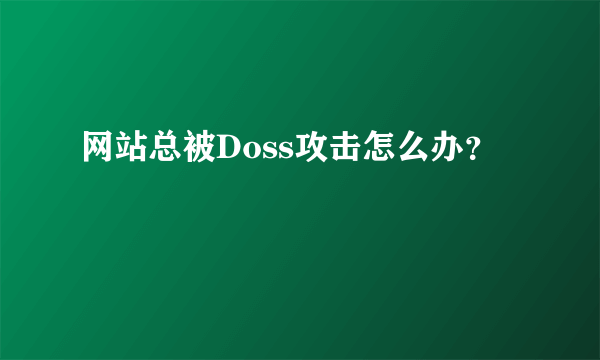 网站总被Doss攻击怎么办？